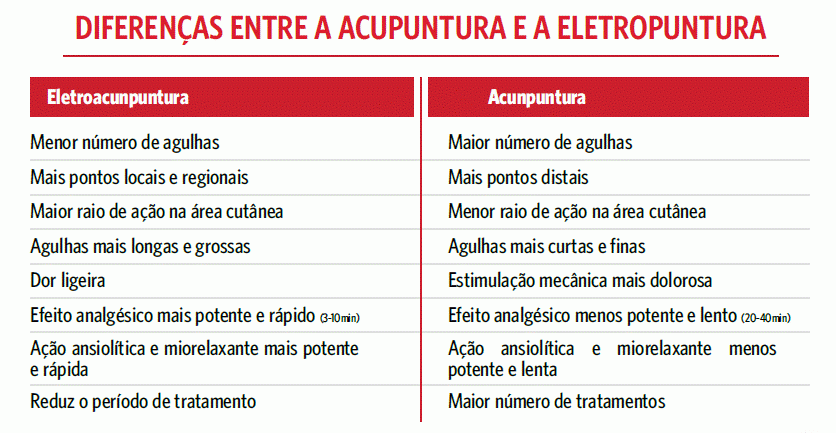 DIFERENÇAS ENTRE A ACUPUNTURA E A ELETROPUNTURA

| Eletroacunpuntura | Acunpuntura |
|---|---|
| Menor número de agulhas | Maior número de agulhas |
| Mais pontos locais e regionais | Mais pontos distais |
| Maior raio de ação na área cutânea | Menor raio de ação na área cutânea |
| Agulhas mais longas e grossas | Agulhas mais curtas e finas |
| Dor ligeira | Estimulação mecânica mais dolorosa |
| Efeito analgésico mais potente e rápido (3-10min) | Efeito analgésico menos potente e lento (20-40min) |
| Ação ansiolítica e miorelaxante mais potente e rápida | Ação ansiolítica e miorelaxante menos potente e lenta |
| Reduz o período de tratamento | Maior número de tratamentos |